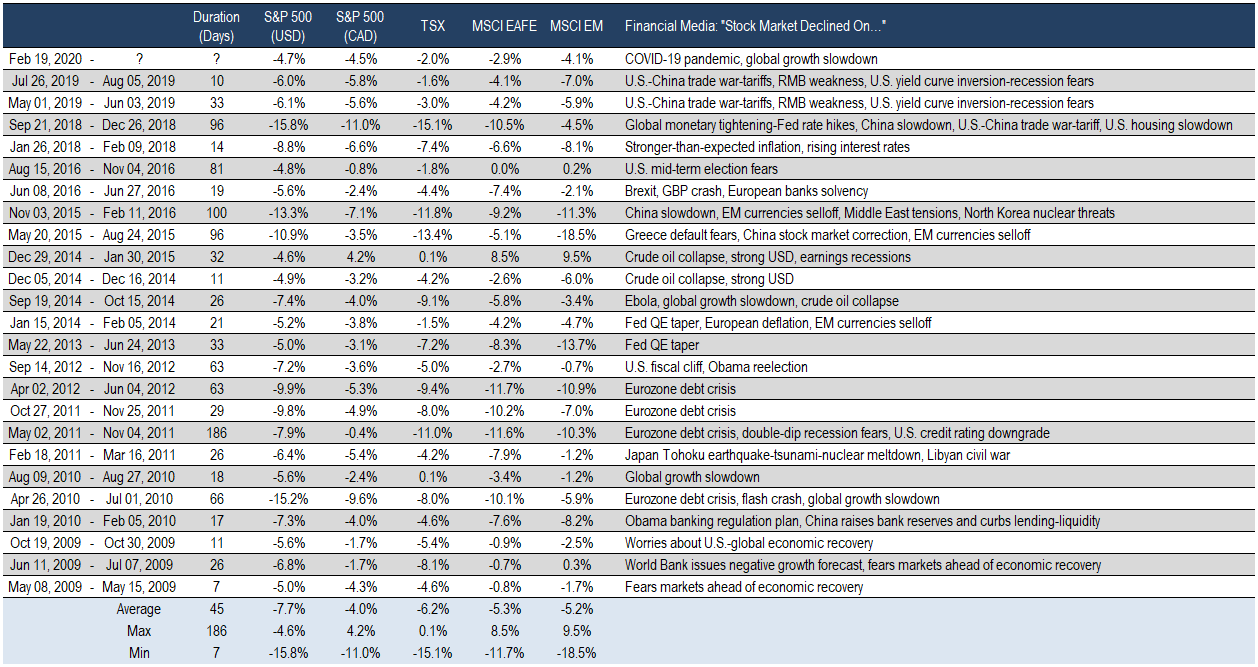 | | Duration (Days) | S&P 500 (USD) | S&P 500 (CAD) | TSX | MSCI EAFE | MSCI EM | Financial Media: "Stock Market Declined On…" |
|---|---|---|---|---|---|---|---|
| Feb 19, 2020 - ? | ? | -4.7% | -4.5% | -2.0% | -2.9% | -4.1% | COVID-19 pandemic, global growth slowdown |
| Jul 26, 2019 - Aug 05, 2019 | 10 | -6.0% | -5.8% | -1.6% | -4.1% | -7.0% | U.S.-China trade war-tariffs, RMB weakness, U.S. yield curve inversion-recession fears |
| May 01, 2019 - Jun 03, 2019 | 33 | -6.1% | -5.6% | -3.0% | -4.2% | -5.9% | U.S.-China trade war-tariffs, RMB weakness, U.S. yield curve inversion-recession fears |
| Sep 21, 2018 - Dec 26, 2018 | 96 | -15.8% | -11.0% | -15.1% | -10.5% | -4.5% | Global monetary tightening-Fed rate hikes, China slowdown, U.S.-China trade war-tariff, U.S. housing slowdown |
| Jan 26, 2018 - Feb 09, 2018 | 14 | -8.8% | -6.6% | -7.4% | -6.6% | -8.1% | Stronger-than-expected inflation, rising interest rates |
| Aug 15, 2016 - Nov 04, 2016 | 81 | -4.8% | -0.8% | -1.8% | 0.0% | 0.2% | U.S. mid-term election fears |
| Jun 08, 2016 - Jun 27, 2016 | 19 | -5.6% | -2.4% | -4.4% | -7.4% | -2.1% | Brexit, GBP crash, European banks solvency |
| Nov 03, 2015 - Feb 11, 2016 | 100 | -13.3% | -7.1% | -11.8% | -9.2% | -11.3% | China slowdown, EM currencies selloff, Middle East tensions, North Korea nuclear threats |
| May 20, 2015 - Aug 24, 2015 | 96 | -10.9% | -3.5% | -13.4% | -5.1% | -18.5% | Greece default fears, China stock market correction, EM currencies selloff |
| Dec 29, 2014 - Jan 30, 2015 | 32 | -4.6% | 4.2% | 0.1% | 8.5% | 9.5% | Crude oil collapse, strong USD, earnings recessions |
| Dec 05, 2014 - Dec 16, 2014 | 11 | -4.9% | -3.2% | -4.2% | -2.6% | -6.0% | Crude oil collapse, strong USD |
| Sep 19, 2014 - Oct 15, 2014 | 26 | -7.4% | -4.0% | -9.1% | -5.8% | -3.4% | Ebola, global growth slowdown, crude oil collapse |
| Jan 15, 2014 - Feb 05, 2014 | 21 | -5.2% | -3.8% | -1.5% | -4.2% | -4.7% | Fed QE taper, European deflation, EM currencies selloff |
| May 22, 2013 - Jun 24, 2013 | 33 | -5.0% | -3.1% | -7.2% | -8.3% | -13.7% | Fed QE taper |
| Sep 14, 2012 - Nov 16, 2012 | 63 | -7.2% | -3.6% | -5.0% | -2.7% | -0.7% | U.S. fiscal cliff, Obama reelection |
| Apr 02, 2012 - Jun 04, 2012 | 63 | -9.9% | -5.3% | -9.4% | -11.7% | -10.9% | Eurozone debt crisis |
| Oct 27, 2011 - Nov 25, 2011 | 29 | -9.8% | -4.9% | -8.0% | -10.2% | -7.0% | Eurozone debt crisis |
| May 02, 2011 - Nov 04, 2011 | 186 | -7.9% | -0.4% | -11.0% | -11.6% | -10.3% | Eurozone debt crisis, double-dip recession fears, U.S. credit rating downgrade |
| Feb 18, 2011 - Mar 16, 2011 | 26 | -6.4% | -5.4% | -4.2% | -7.9% | -1.2% | Japan Tohoku earthquake-tsunami-nuclear meltdown, Libyan civil war |
| Aug 09, 2010 - Aug 27, 2010 | 18 | -5.6% | -2.4% | 0.1% | -3.4% | -1.2% | Global growth slowdown |
| Apr 26, 2010 - Jul 01, 2010 | 66 | -15.2% | -9.6% | -8.0% | -10.1% | -5.9% | Eurozone debt crisis, flash crash, global growth slowdown |
| Jan 19, 2010 - Feb 05, 2010 | 17 | -7.3% | -4.0% | -4.6% | -7.6% | -8.2% | Obama banking regulation plan, China raises bank reserves and curbs lending-liquidity |
| Oct 19, 2009 - Oct 30, 2009 | 11 | -5.6% | -1.7% | -5.4% | -0.9% | -2.5% | Worries about U.S.-global economic recovery |
| Jun 11, 2009 - Jul 07, 2009 | 26 | -6.8% | -1.7% | -8.1% | -0.7% | 0.3% | World Bank issues negative growth forecast, fears markets ahead of economic recovery |
| May 08, 2009 - May 15, 2009 | 7 | -5.0% | -4.3% | -4.6% | -0.8% | -1.7% | Fears markets ahead of economic recovery |
| Average | 45 | -7.7% | -4.0% | -6.2% | -5.3% | -5.2% | |
| Max | 186 | -4.6% | 4.2% | 0.1% | 8.5% | 9.5% | |
| Min | 7 | -15.8% | -11.0% | -15.1% | -11.7% | -18.5% | |